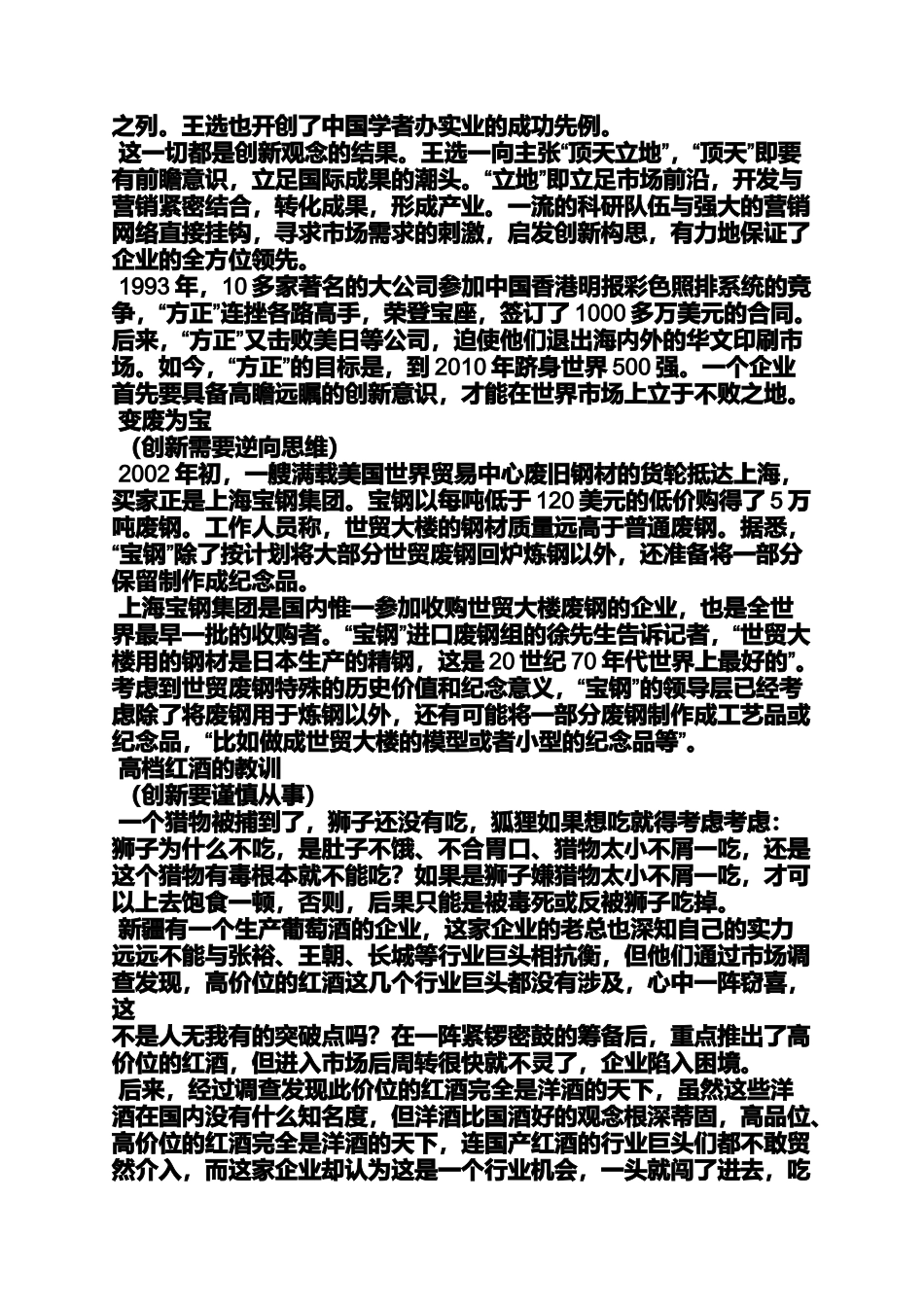 之列。王选也开创了中国学者办实业的成功先例。

这一切都是创新观念的结果。王选一向主张“顶天立地”，“顶天”即要有前瞻意识，立足国际成果的潮头。“立地”即立足市场前沿，开发与营销紧密结合，转化成果，形成产业。一流的科研队伍与强大的营销网络直接挂钩，寻求市场需求的刺激，启发创新构思，有力地保证了企业的全方位领先。

1993 年，10 多家著名的大公司参加中国香港明报彩色照排系统的竞争，“方正”连挫各路高手，荣登宝座，签订了 1000 多万美元的合同。后来，“方正”又击败美日等公司，迫使他们退出海内外的华文印刷市场。如今，“方正”的目标是，到 2010 年跻身世界 500 强。一个企业首先要具备高瞻远瞩的创新意识，才能在世界市场上立于不败之地。

变废为宝

（创新需要逆向思维）

2002 年初，一艘满载美国世界贸易中心废旧钢材的货轮抵达上海，买家正是上海宝钢集团。宝钢以每吨低于 120 美元的低价购得了 5 万吨废钢。工作人员称，世贸大楼的钢材质量远高于普通废钢。据悉，“宝钢”除了按计划将大部分世贸废钢回炉炼钢以外，还准备将一部分保留制作成纪念品。

上海宝钢集团是国内惟一参加收购世贸大楼废钢的企业，也是全世界最早一批的收购者。“宝钢”进口废钢组的徐先生告诉记者，“世贸大楼用的钢材是日本生产的精钢，这是 20 世纪 70 年代世界上最好的”。考虑到世贸废钢特殊的历史价值和纪念意义，“宝钢”的领导层已经考虑除了将废钢用于炼钢以外，还有可能将一部分废钢制作成工艺品或纪念品，“比如做成世贸大楼的模型或者小型的纪念品等”。

高档红酒的教训

（创新要谨慎从事）

一个猎物被捕到了，狮子还没有吃，狐狸如果想吃就得考虑考虑：狮子为什么不吃，是肚子不饿、不合胃口、猎物太小不屑一吃，还是这个猎物有毒根本就不能吃？如果是狮子嫌猎物太小不屑一吃，才可以上去饱食一顿，否则，后果只能是被毒死或反被狮子吃掉。

新疆有一个生产葡萄酒的企业，这家企业的老总也深知自己的实力远远不能与张裕、王朝、长城等行业巨头相抗衡，但他们通过市场调查发现，高价位的红酒这几个行业巨头都没有涉及，心中一阵窃喜，这
不是人无我有的突破点吗？在一阵紧锣密鼓的筹备后，重点推出了高价位的红酒，但进入市场后周转很快就不灵了，企业陷入困境。

后来，经过调查发现此价位的红酒完全是洋酒的天下，虽然这些洋酒在国内没有什么知名度，但洋酒比国酒好的观念根深蒂固，高品位、高价位的红酒完全是洋酒的天下，连国产红酒的行业巨头们都不敢贸然介入，而这家企业却认为这是一个行业机会，一头就闯了进去，吃